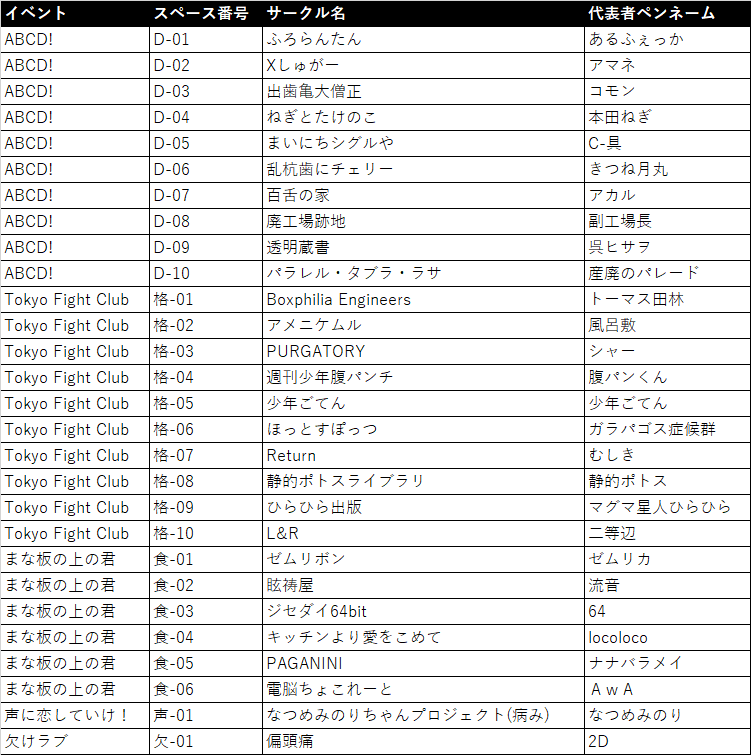 | イベント | スペース番号 | サークル名 | 代表者ペンネーム |
|---|---|---|---|
| ABCD! | D-01 | ふろらんたん | あるふぇっか |
| ABCD! | D-02 | Xしゅがー | アマネ |
| ABCD! | D-03 | 出歯亀大僧正 | コモン |
| ABCD! | D-04 | ねぎとたけのこ | 本田ねぎ |
| ABCD! | D-05 | まいにちシグルや | C-具 |
| ABCD! | D-06 | 乱杭歯にチェリー | きつね月丸 |
| ABCD! | D-07 | 百舌の家 | アカル |
| ABCD! | D-08 | 廃工場跡地 | 副工場長 |
| ABCD! | D-09 | 透明蔵書 | 呉ヒサヲ |
| ABCD! | D-10 | パラレル・タブラ・ラサ | 産廃のパレード |
| Tokyo Fight Club | 格-01 | Boxphilia Engineers | トーマス田林 |
| Tokyo Fight Club | 格-02 | アメニケムル | 風呂敷 |
| Tokyo Fight Club | 格-03 | PURGATORY | シャー |
| Tokyo Fight Club | 格-04 | 週刊少年腹パンチ | 腹パンくん |
| Tokyo Fight Club | 格-05 | 少年ごてん | 少年ごてん |
| Tokyo Fight Club | 格-06 | ほっとすぽっつ | ガラパゴス症候群 |
| Tokyo Fight Club | 格-07 | Return | むしき |
| Tokyo Fight Club | 格-08 | 静的ポトスライブラリ | 静的ポトス |
| Tokyo Fight Club | 格-09 | ひらひら出版 | マグマ星人ひらひら |
| Tokyo Fight Club | 格-10 | L&R | 二等辺 |
| まな板の上の君 | 食-01 | ゼムリボン | ゼムリカ |
| まな板の上の君 | 食-02 | 眩祷屋 | 流音 |
| まな板の上の君 | 食-03 | ジセダイ64bit | 64 |
| まな板の上の君 | 食-04 | キッチンより愛をこめて | locoloco |
| まな板の上の君 | 食-05 | PAGANINI | ナナバラメイ |
| まな板の上の君 | 食-06 | 電脳ちょこれーと | ＡｗＡ |
| 声に恋していけ！ | 声-01 | なつめみのりちゃんプロジェクト(病み) | なつめみのり |
| 欠けラブ | 欠-01 | 偏頭痛 | 2D |